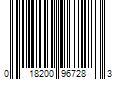 0 18200 96728 3